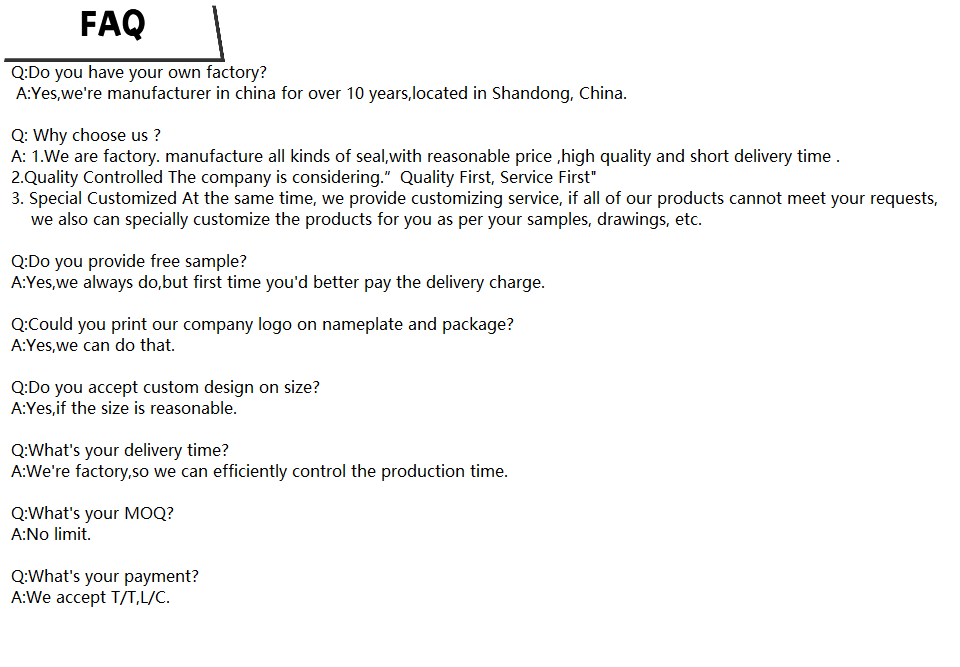 FAQ

Q:Do you have your own factory?
A:Yes,we're manufacturer in china for over 10 years,located in Shandong, China.

Q: Why choose us ?
A: 1.We are factory. manufacture all kinds of seal,with reasonable price ,high quality and short delivery time .
2.Quality Controlled The company is considering." Quality First, Service First"
3. Special Customized At the same time, we provide customizing service, if all of our products cannot meet your requests, we also can specially customize the products for you as per your samples, drawings, etc.

Q:Do you provide free sample?
A:Yes,we always do,but first time you'd better pay the delivery charge.

Q:Could you print our company logo on nameplate and package?
A:Yes,we can do that.

Q:Do you accept custom design on size?
A:Yes,if the size is reasonable.

Q:What's your delivery time?
A:We're factory,so we can efficiently control the production time.

Q:What's your MOQ?
A:No limit.

Q:What's your payment?
A:We accept T/T,L/C.